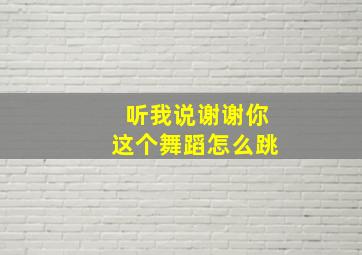 听我说谢谢你
这个舞蹈怎么跳